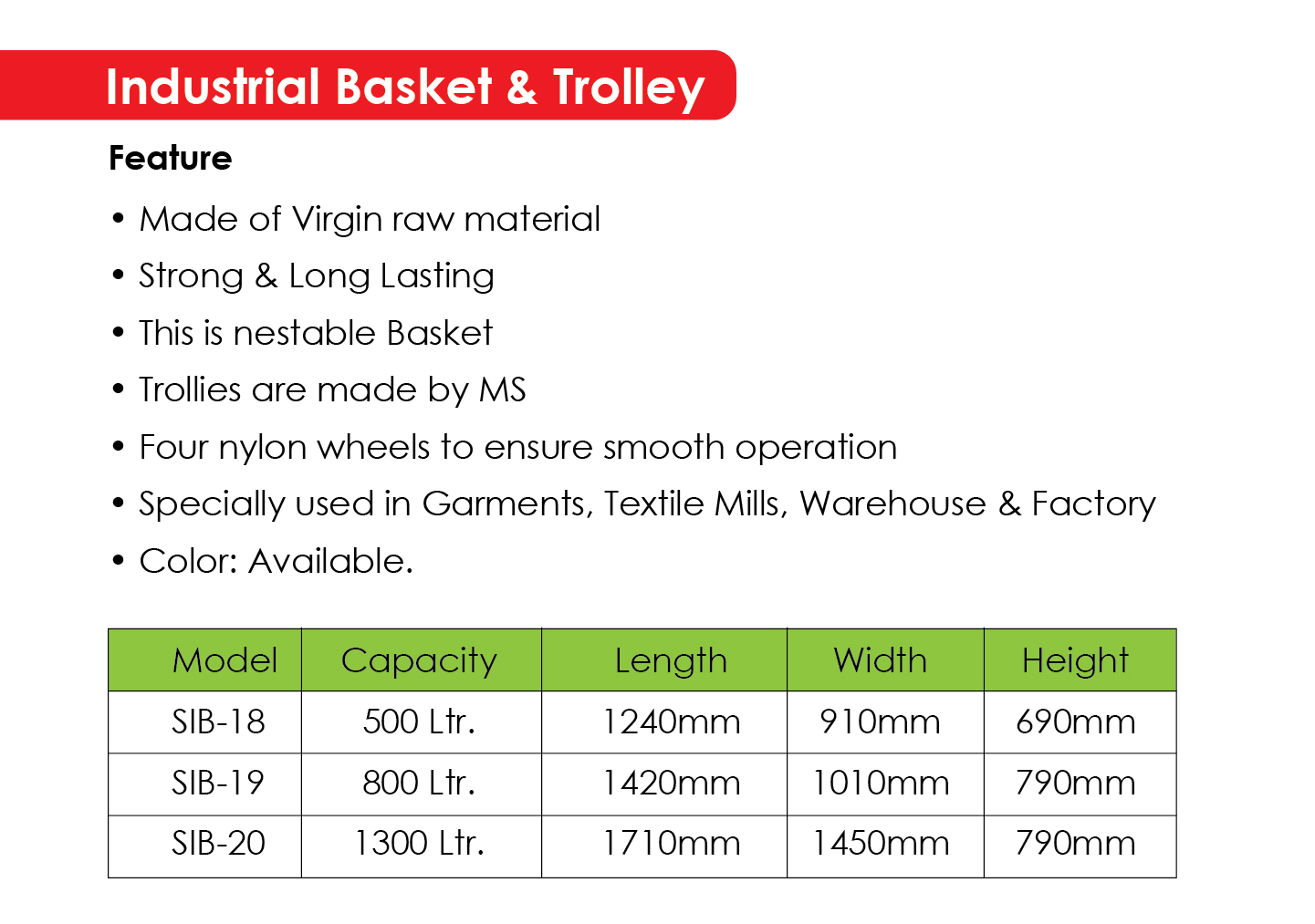 Industrial Basket & Trolley

Feature

• Made of Virgin raw material
• Strong & Long Lasting
• This is nestable Basket
• Trollies are made by MS
• Four nylon wheels to ensure smooth operation
• Specially used in Garments, Textile Mills, Warehouse & Factory
• Color: Available.

| Model | Capacity | Length | Width | Height |
|---|---|---|---|---|
| SIB-18 | 500 Ltr. | 1240mm | 910mm | 690mm |
| SIB-19 | 800 Ltr. | 1420mm | 1010mm | 790mm |
| SIB-20 | 1300 Ltr. | 1710mm | 1450mm | 790mm |